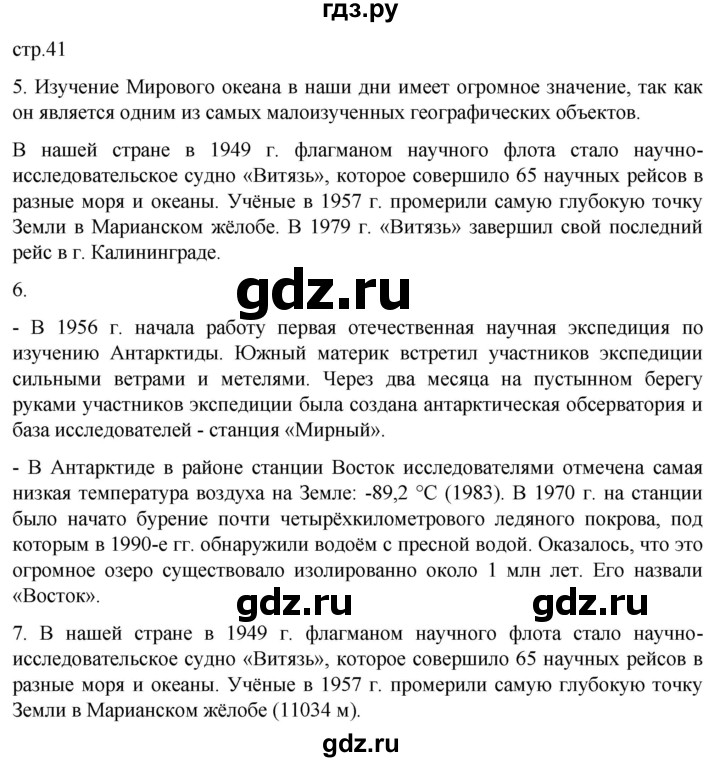 гдз.ру

стр.41

5. Изучение Мирового океана в наши дни имеет огромное значение, так как он является одним из самых малоизученных географических объектов.

В нашей стране в 1949 г. флагманом научного флота стало научно-исследовательское судно «Витязь», которое совершило 65 научных рейсов в разные моря и океаны. Учёные в 1957 г. промерили самую глубокую точку Земли в Марианском жёлобе. В 1979 г. «Витязь» завершил свой последний рейс в г. Калининграде.

6.

gdz.ru

- В 1956 г. начала работу первая отечественная научная экспедиция по изучению Антарктиды. Южный материк встретил участников экспедиции сильными ветрами и метелями. Через два месяца на пустынном берегу руками участников экспедиции была создана антарктическая обсерватория и база исследователей - станция «Мирный».

- В Антарктиде в районе станции Восток исследователями отмечена самая низкая температура воздуха на Земле: -89,2 °C (1983). В 1970 г. на станции было начато бурение почти четырёхкилометрового ледяного покрова, под которым в 1990-е гг. обнаружили водоём с пресной водой. Оказалось, что это огромное озеро существовало изолированно около 1 млн лет. Его назвали «Восток».

gdz.ru gdz.ru

7. В нашей стране в 1949 г. флагманом научного флота стало научно-исследовательское судно «Витязь», которое совершило 65 научных рейсов в разные моря и океаны. Учёные в 1957 г. промерили самую глубокую точку Земли в Марианском жёлобе (11034 м).

gdz.ru